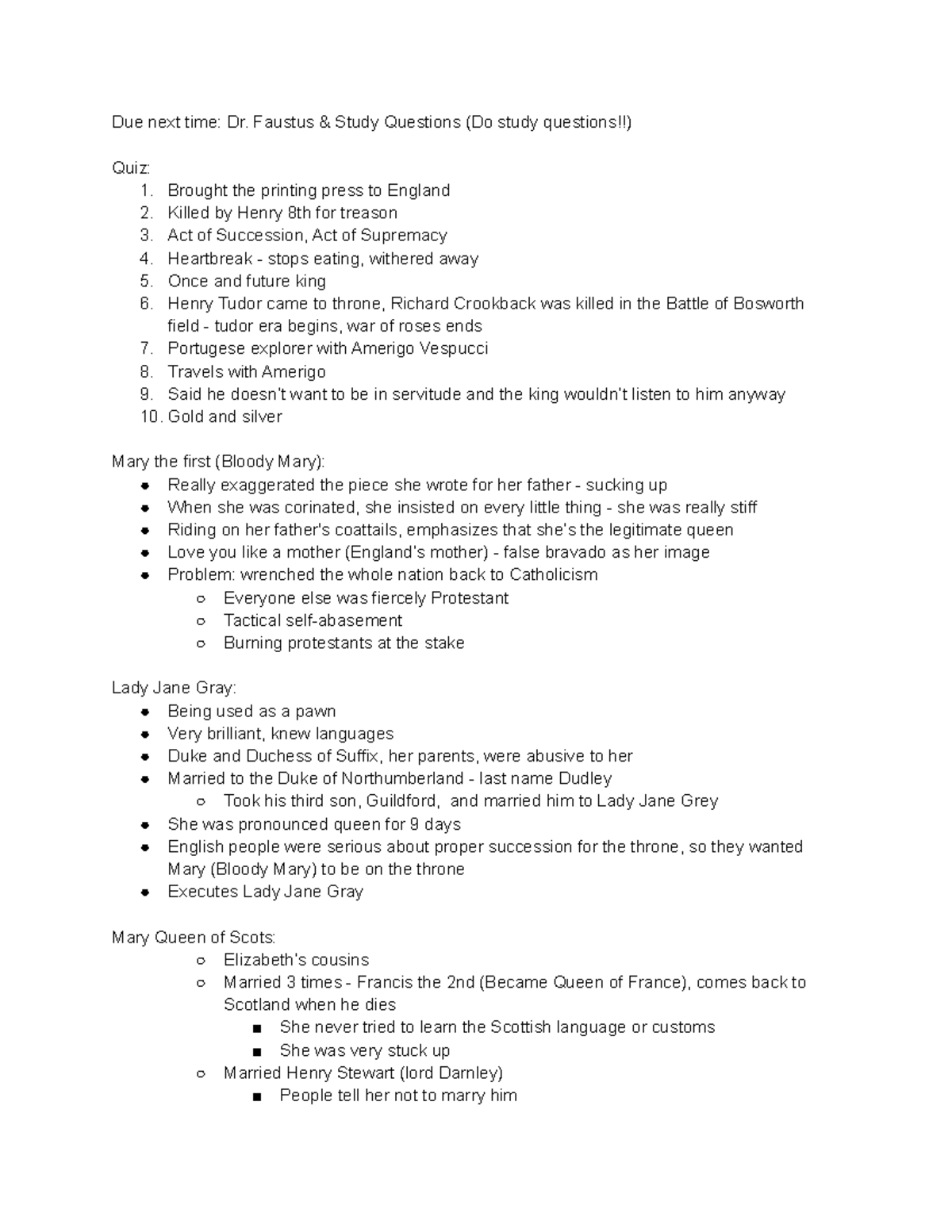 Due next time: Dr. Faustus & Study Questions (Do study questions!!)

Quiz:
1. Brought the printing press to England
2. Killed by Henry 8th for treason
3. Act of Succession, Act of Supremacy
4. Heartbreak - stops eating, withered away
5. Once and future king
6. Henry Tudor came to throne, Richard Crookback was killed in the Battle of Bosworth field - tudor era begins, war of roses ends
7. Portugese explorer with Amerigo Vespucci
8. Travels with Amerigo
9. Said he doesn't want to be in servitude and the king wouldn't listen to him anyway
10. Gold and silver

Mary the first (Bloody Mary):
- Really exaggerated the piece she wrote for her father - sucking up
- When she was corinated, she insisted on every little thing - she was really stiff
- Riding on her father's coattails, emphasizes that she's the legitimate queen
- Love you like a mother (England's mother) - false bravado as her image
- Problem: wrenched the whole nation back to Catholicism
  - Everyone else was fiercely Protestant
  - Tactical self-abasement
  - Burning protestants at the stake

Lady Jane Gray:
- Being used as a pawn
- Very brilliant, knew languages
- Duke and Duchess of Suffix, her parents, were abusive to her
- Married to the Duke of Northumberland - last name Dudley
  - Took his third son, Guildford, and married him to Lady Jane Grey
- She was pronounced queen for 9 days
- English people were serious about proper succession for the throne, so they wanted Mary (Bloody Mary) to be on the throne
- Executes Lady Jane Gray

Mary Queen of Scots:
- Elizabeth's cousins
- Married 3 times - Francis the 2nd (Became Queen of France), comes back to Scotland when he dies
  - She never tried to learn the Scottish language or customs
  - She was very stuck up
- Married Henry Stewart (lord Darnley)
  - People tell her not to marry him